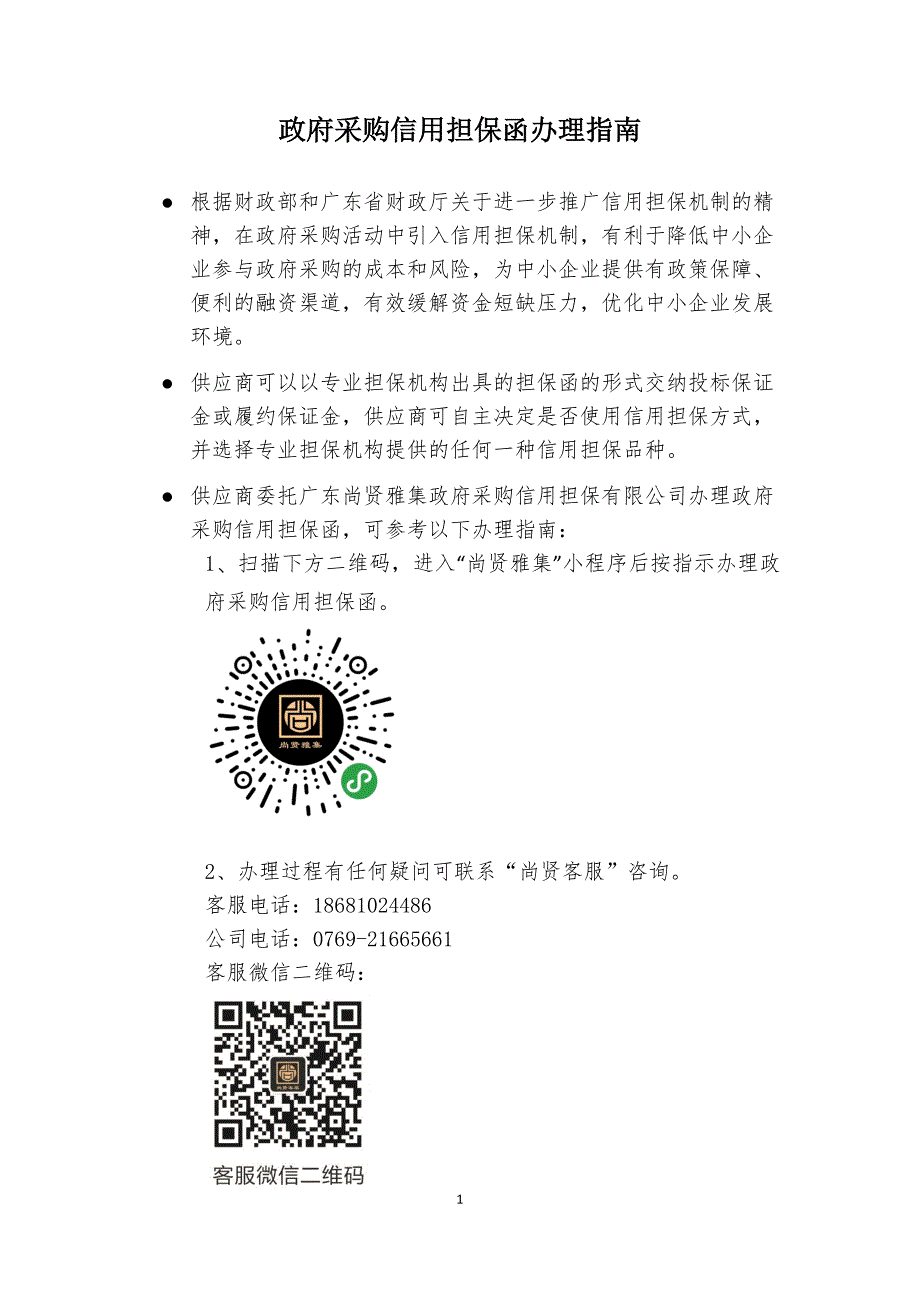 政府采购信用担保函办理指南

● 根据财政部和广东省财政厅关于进一步推广信用担保机制的精神，在政府采购活动中引入信用担保机制，有利于降低中小企业参与政府采购的成本和风险，为中小企业提供有政策保障、便利的融资渠道，有效缓解资金短缺压力，优化中小企业发展环境。

● 供应商可以以专业担保机构出具的担保函的形式交纳投标保证金或履约保证金，供应商可自主决定是否使用信用担保方式，并选择专业担保机构提供的任何一种信用担保品种。

● 供应商委托广东尚贤雅集政府采购信用担保有限公司办理政府采购信用担保函，可参考以下办理指南：

1、扫描下方二维码，进入“尚贤雅集”小程序后按指示办理政府采购信用担保函。

尚贤雅集

2、办理过程有任何疑问可联系“尚贤客服”咨询。
客服电话：18681024486
公司电话：0769-21665661
客服微信二维码：

尚贤雅集

客服微信二维码

1